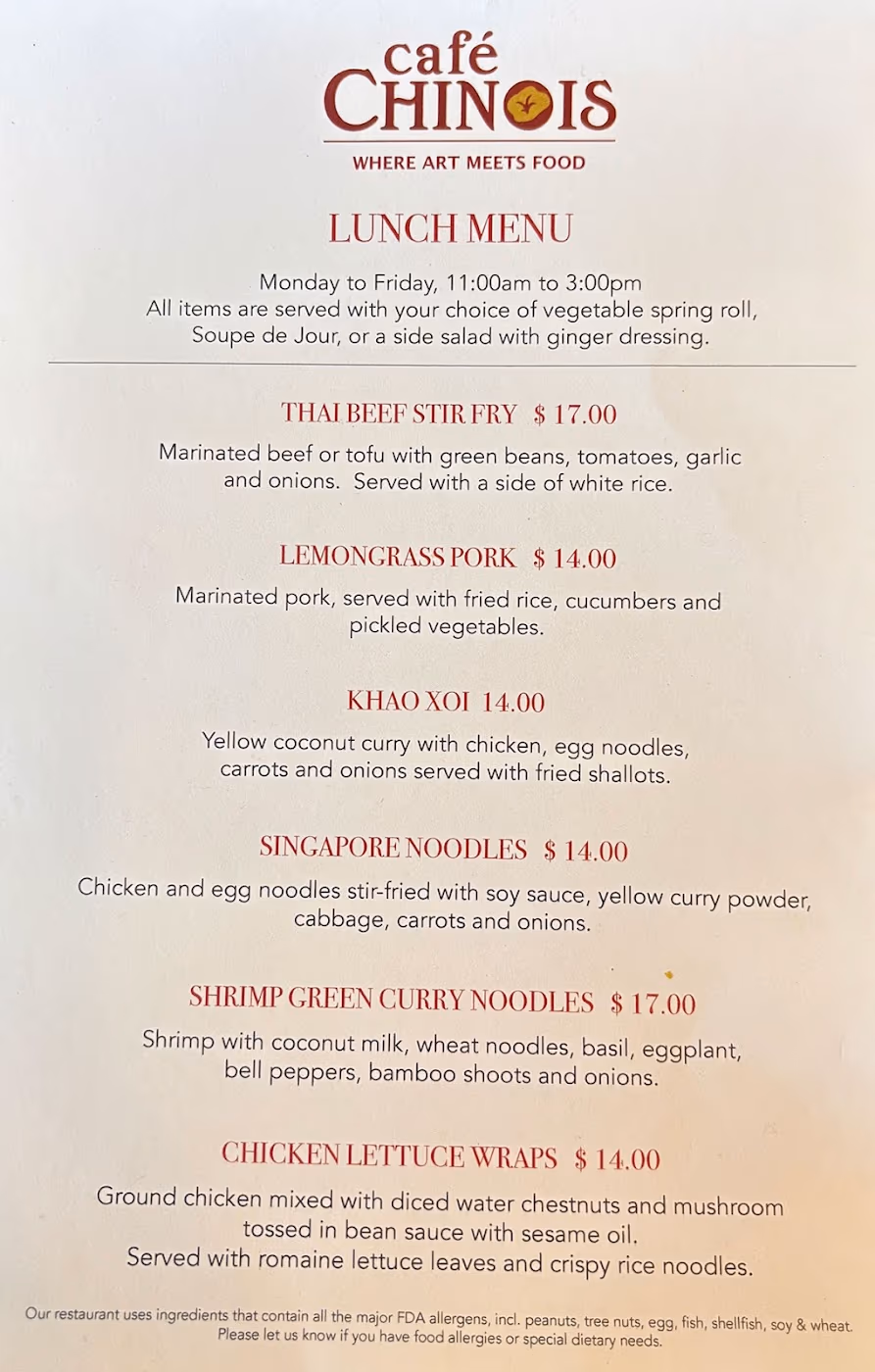 café
CHINOIS
WHERE ART MEETS FOOD

LUNCH MENU

Monday to Friday, 11:00am to 3:00pm
All items are served with your choice of vegetable spring roll, Soupe de Jour, or a side salad with ginger dressing.

THAI BEEF STIR FRY $ 17.00
Marinated beef or tofu with green beans, tomatoes, garlic and onions. Served with a side of white rice.

LEMONGRASS PORK $ 14.00
Marinated pork, served with fried rice, cucumbers and pickled vegetables.

KHAO XOI 14.00
Yellow coconut curry with chicken, egg noodles, carrots and onions served with fried shallots.

SINGAPORE NOODLES $ 14.00
Chicken and egg noodles stir-fried with soy sauce, yellow curry powder, cabbage, carrots and onions.

SHRIMP GREEN CURRY NOODLES $ 17.00
Shrimp with coconut milk, wheat noodles, basil, eggplant, bell peppers, bamboo shoots and onions.

CHICKEN LETTUCE WRAPS $ 14.00
Ground chicken mixed with diced water chestnuts and mushroom tossed in bean sauce with sesame oil.
Served with romaine lettuce leaves and crispy rice noodles.

Our restaurant uses ingredients that contain all the major FDA allergens, incl. peanuts, tree nuts, egg, fish, shellfish, soy & wheat. Please let us know if you have food allergies or special dietary needs.